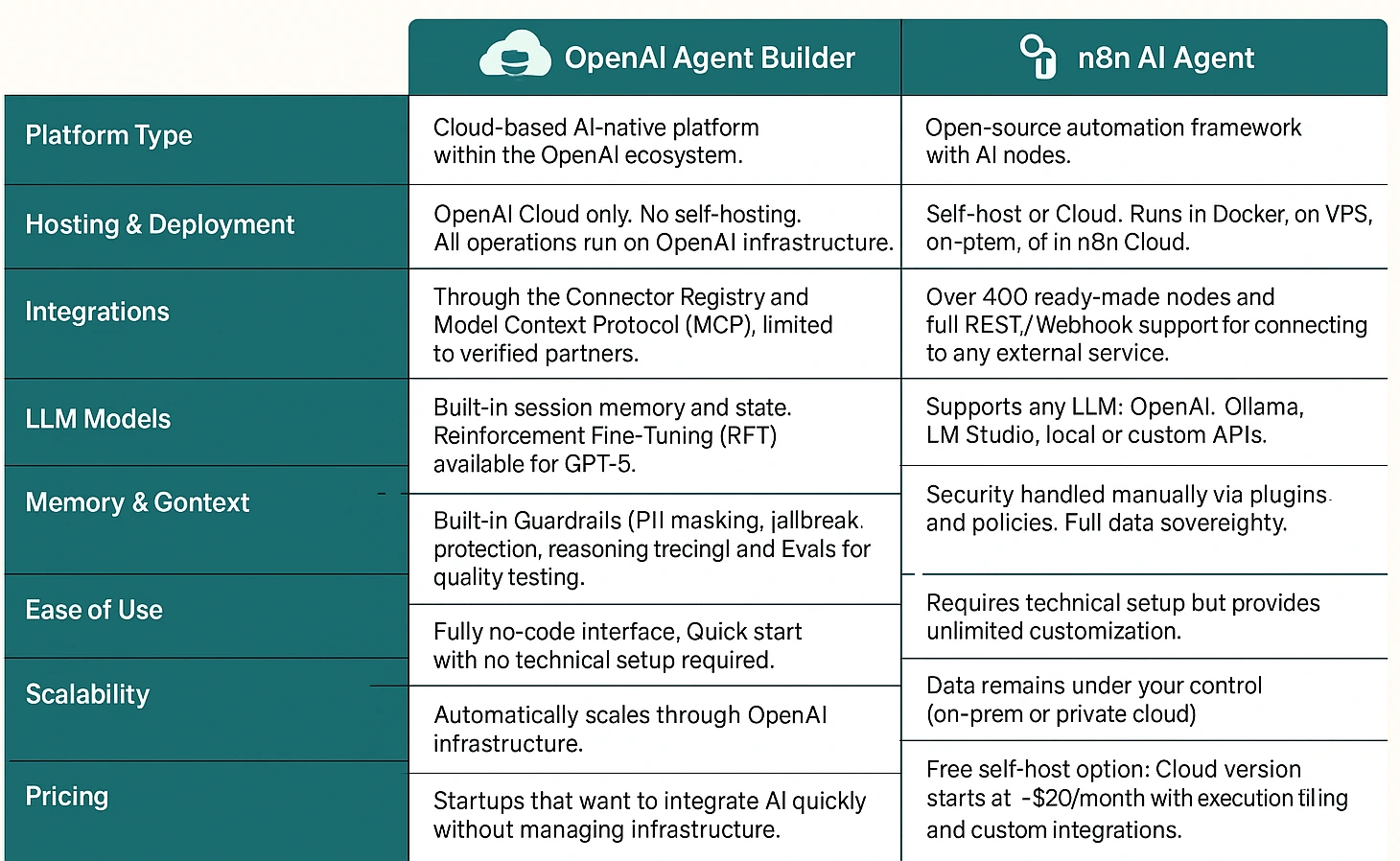 | | OpenAI Agent Builder | n8n AI Agent |
|---|---|---|
| Platform Type | Cloud-based AI-native platform within the OpenAI ecosystem. | Open-source automation framework with AI nodes. |
| Hosting & Deployment | OpenAI Cloud only. No self-hosting. All operations run on OpenAI infrastructure. | Self-host or Cloud. Runs in Docker, on VPS, on-ptem, of in n8n Cloud. |
| Integrations | Through the Connector Registry and Model Context Protocol (MCP), limited to verified partners. | Over 400 ready-made nodes and full REST,/Webhook support for connecting to any external service. |
| LLM Models | Built-in session memory and state. Reinforcement Fine-Tuning (RFT) available for GPT-5. | Supports any LLM: OpenAI. Ollama, LM Studio, local or custom APIs. |
| Memory & Gontext | Built-in Guardrails (PII masking, jallbreak. protection, reasoning trecingl and Evals for quality testing. | Security handled manually via plugins. and policies. Full data sovereighty. |
| Ease of Use | Fully no-code interface, Quick start with no technical setup required. | Requires technical setup but provides unlimited customization. |
| Scalability | Automatically scales through OpenAI infrastructure. | Data remains under your control (on-prem or private cloud) |
| Pricing | Startups that want to integrate AI quickly without managing infrastructure. | Free self-host option: Cloud version starts at -$20/month with execution tiling and custom integrations. |